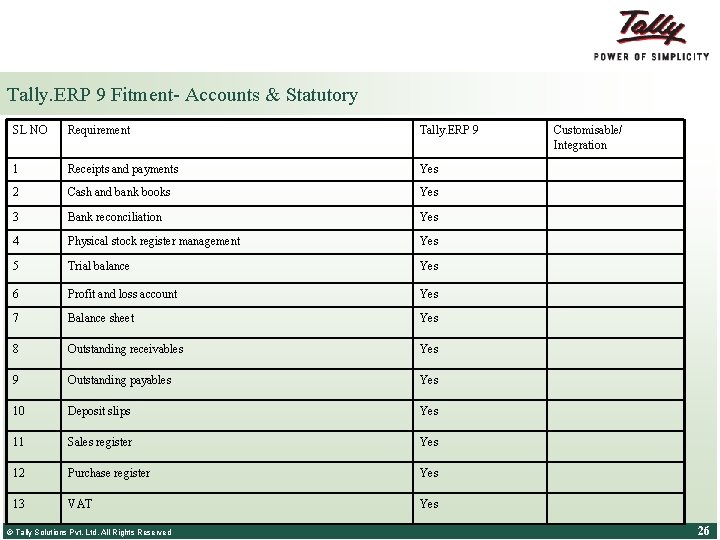 Tally
POWER OF SIMPLICITY

Tally.ERP 9 Fitment- Accounts & Statutory

| SL NO | Requirement | Tally.ERP 9 | Customisable/ Integration |
|---|---|---|---|
| 1 | Receipts and payments | Yes | |
| 2 | Cash and bank books | Yes | |
| 3 | Bank reconciliation | Yes | |
| 4 | Physical stock register management | Yes | |
| 5 | Trial balance | Yes | |
| 6 | Profit and loss account | Yes | |
| 7 | Balance sheet | Yes | |
| 8 | Outstanding receivables | Yes | |
| 9 | Outstanding payables | Yes | |
| 10 | Deposit slips | Yes | |
| 11 | Sales register | Yes | |
| 12 | Purchase register | Yes | |
| 13 | VAT | Yes | |

© Tally Solutions Pvt. Ltd. All Rights Reserved

26